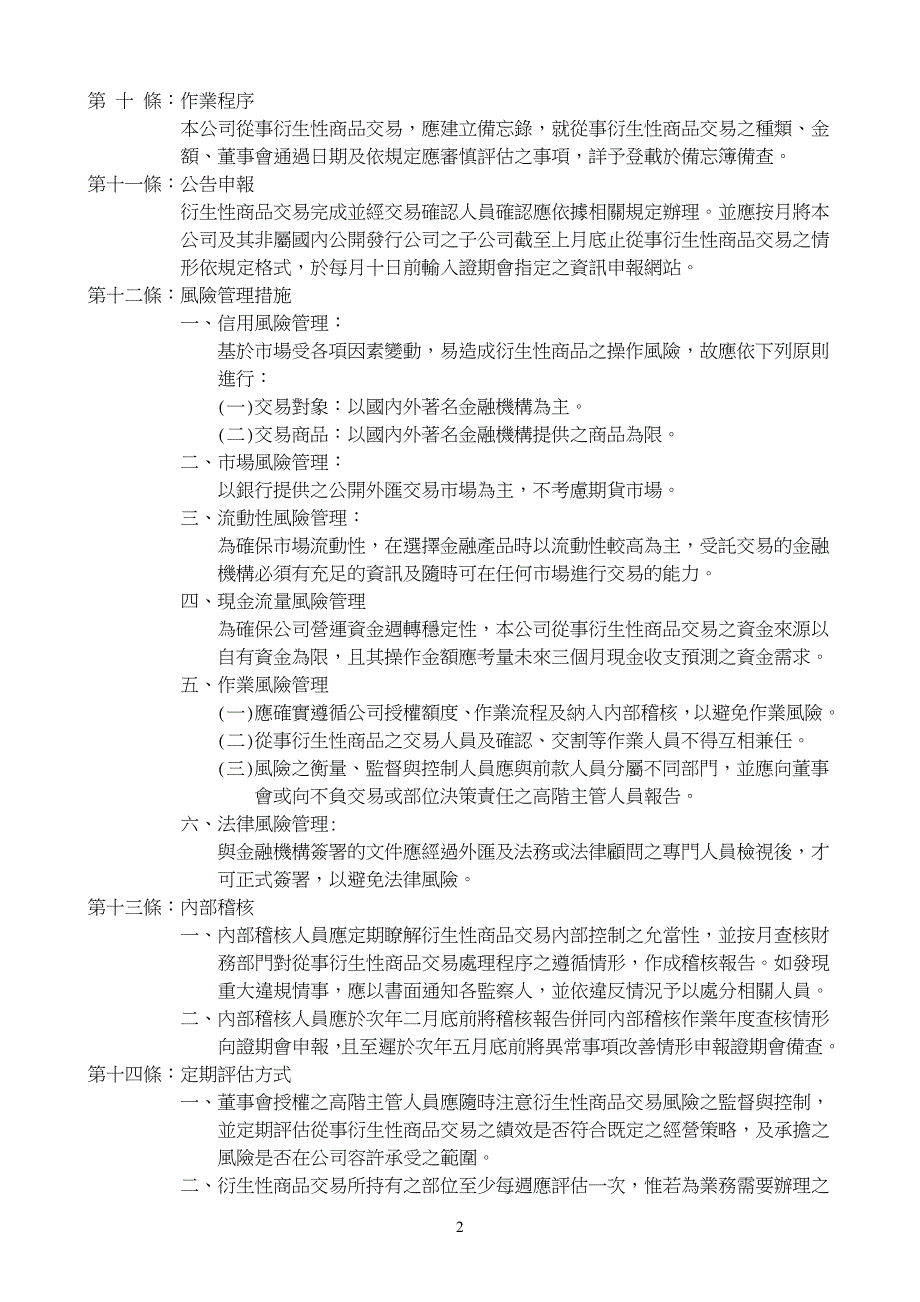 第 十 條：作業程序

本公司從事衍生性商品交易，應建立備忘錄，就從事衍生性商品交易之種類、金額、董事會通過日期及依規定應審慎評估之事項，詳予登載於備忘簿備查。

第十一條：公告申報

衍生性商品交易完成並經交易確認人員確認應依據相關規定辦理。並應按月將本公司及其非屬國內公開發行公司之子公司截至上月底止從事衍生性商品交易之情形依規定格式，於每月十日前輸入證期會指定之資訊申報網站。

第十二條：風險管理措施

一、信用風險管理：

基於市場受各項因素變動，易造成衍生性商品之操作風險，故應依下列原則進行：

(一)交易對象：以國內外著名金融機構為主。

(二)交易商品：以國內外著名金融機構提供之商品為限。

二、市場風險管理：

以銀行提供之公開外匯交易市場為主，不考慮期貨市場。

三、流動性風險管理：

為確保市場流動性，在選擇金融產品時以流動性較高為主，受託交易的金融機構必須有充足的資訊及隨時可在任何市場進行交易的能力。

四、現金流量風險管理

為確保公司營運資金週轉穩定性，本公司從事衍生性商品交易之資金來源以自有資金為限，且其操作金額應考量未來三個月現金收支預測之資金需求。

五、作業風險管理

(一)應確實遵循公司授權額度、作業流程及納入內部稽核，以避免作業風險。

(二)從事衍生性商品之交易人員及確認、交割等作業人員不得互相兼任。

(三)風險之衡量、監督與控制人員應與前款人員分屬不同部門，並應向董事會或向不負交易或部位決策責任之高階主管人員報告。

六、法律風險管理:

與金融機構簽署的文件應經過外匯及法務或法律顧問之專門人員檢視後，才可正式簽署，以避免法律風險。

第十三條：內部稽核

一、內部稽核人員應定期瞭解衍生性商品交易內部控制之允當性，並按月查核財務部門對從事衍生性商品交易處理程序之遵循情形，作成稽核報告。如發現重大違規情事，應以書面通知各監察人，並依違反情況予以處分相關人員。

二、內部稽核人員應於次年二月底前將稽核報告併同內部稽核作業年度查核情形向證期會申報，且至遲於次年五月底前將異常事項改善情形申報證期會備查。

第十四條：定期評估方式

一、董事會授權之高階主管人員應隨時注意衍生性商品交易風險之監督與控制，並定期評估從事衍生性商品交易之績效是否符合既定之經營策略，及承擔之風險是否在公司容許承受之範圍。

二、衍生性商品交易所持有之部位至少每週應評估一次，惟若為業務需要辦理之

2